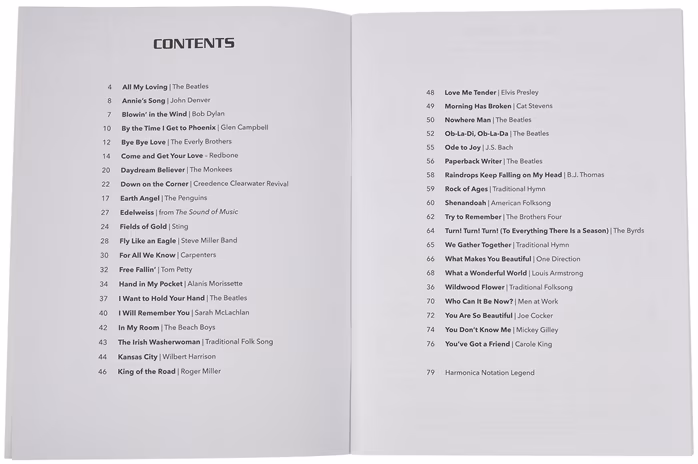 CONTENTS

4 All My Loving | The Beatles
8 Annie's Song | John Denver
7 Blowin' in the Wind | Bob Dylan
10 By the Time I Get to Phoenix | Glen Campbell
12 Bye Bye Love | The Everly Brothers
14 Come and Get Your Love - Redbone
20 Daydream Believer | The Monkees
22 Down on the Corner | Creedence Clearwater Revival
17 Earth Angel | The Penguins
27 Edelweiss | from The Sound of Music
24 Fields of Gold | Sting
28 Fly Like an Eagle | Steve Miller Band
30 For All We Know | Carpenters
32 Free Fallin' | Tom Petty
34 Hand in My Pocket | Alanis Morissette
37 I Want to Hold Your Hand | The Beatles
40 I Will Remember You | Sarah McLachlan
42 In My Room | The Beach Boys
43 The Irish Washerwoman | Traditional Folk Song
44 Kansas City | Wilbert Harrison
46 King of the Road | Roger Miller

48 Love Me Tender | Elvis Presley
49 Morning Has Broken | Cat Stevens
50 Nowhere Man | The Beatles
52 Ob-La-Di, Ob-La-Da | The Beatles
55 Ode to Joy | J.S. Bach
56 Paperback Writer | The Beatles
58 Raindrops Keep Falling on My Head | B.J. Thomas
59 Rock of Ages | Traditional Hymn
60 Shenandoah | American Folksong
62 Try to Remember | The Brothers Four
64 Turn! Turn! Turn! (To Everything There Is a Season) | The Byrds
65 We Gather Together | Traditional Hymn
66 What Makes You Beautiful | One Direction
68 What a Wonderful World | Louis Armstrong
36 Wildwood Flower | Traditional Folksong
70 Who Can It Be Now? | Men at Work
72 You Are So Beautiful | Joe Cocker
74 You Don't Know Me | Mickey Gilley
76 You've Got a Friend | Carole King

79 Harmonica Notation Legend